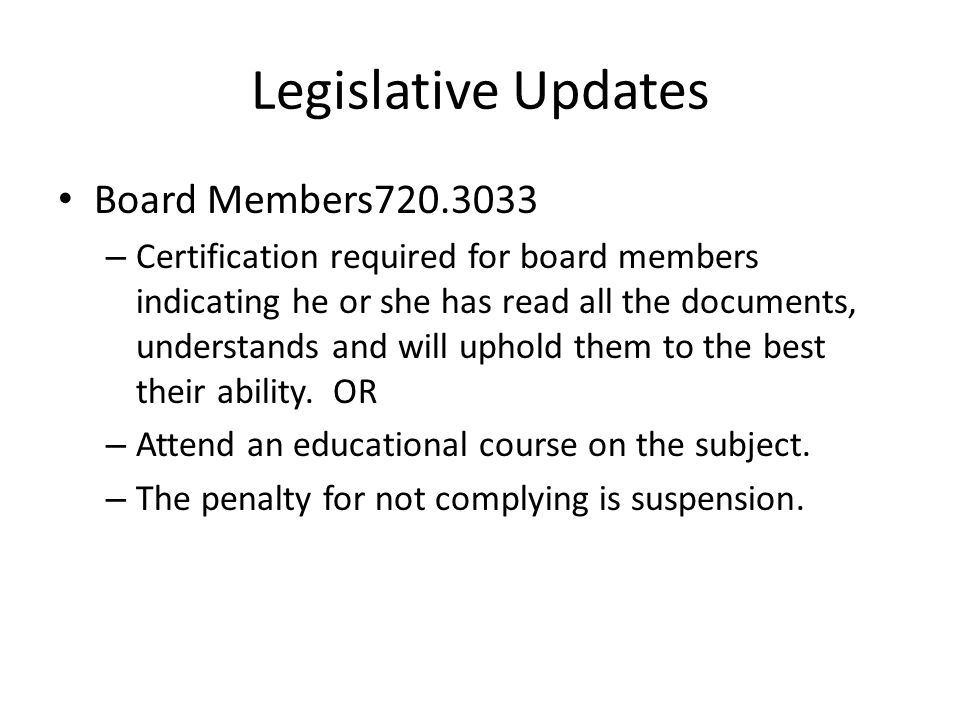 Legislative Updates

• Board Members720.3033

– Certification required for board members indicating he or she has read all the documents, understands and will uphold them to the best their ability. OR

– Attend an educational course on the subject.

– The penalty for not complying is suspension.